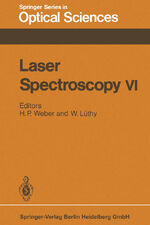 Springer Series in
Optical Sciences

Laser Spectroscopy VI

Editors
H.P. Weber and W. Lüthy

Springer-Verlag Berlin Heidelberg GmbH